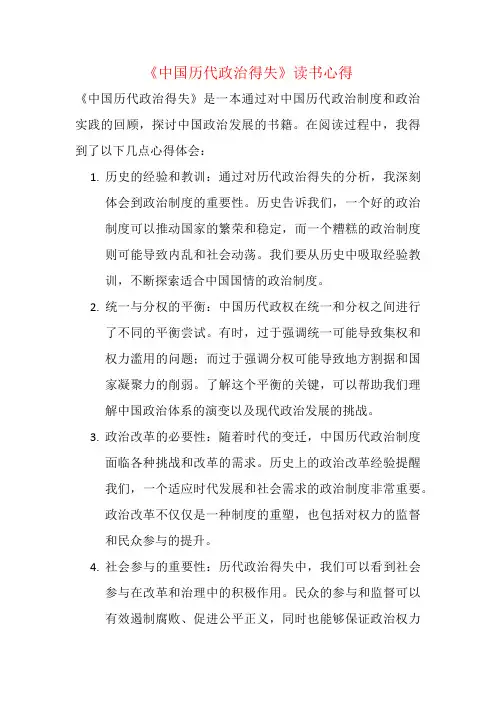 《中国历代政治得失》读书心得

《中国历代政治得失》是一本通过对中国历代政治制度和政治实践的回顾，探讨中国政治发展的书籍。在阅读过程中，我得到了以下几点心得体会：

1. 历史的经验和教训：通过对历代政治得失的分析，我深刻体会到政治制度的重要性。历史告诉我们，一个好的政治制度可以推动国家的繁荣和稳定，而一个糟糕的政治制度则可能导致内乱和社会动荡。我们要从历史中吸取经验教训，不断探索适合中国国情的政治制度。

2. 统一与分权的平衡：中国历代政权在统一和分权之间进行了不同的平衡尝试。有时，过于强调统一可能导致集权和权力滥用的问题；而过于强调分权可能导致地方割据和国家凝聚力的削弱。了解这个平衡的关键，可以帮助我们理解中国政治体系的演变以及现代政治发展的挑战。

3. 政治改革的必要性：随着时代的变迁，中国历代政治制度面临各种挑战和改革的需求。历史上的政治改革经验提醒我们，一个适应时代发展和社会需求的政治制度非常重要。政治改革不仅仅是一种制度的重塑，也包括对权力的监督和民众参与的提升。

4. 社会参与的重要性：历代政治得失中，我们可以看到社会参与在改革和治理中的积极作用。民众的参与和监督可以有效遏制腐败、促进公平正义，同时也能够保证政治权力